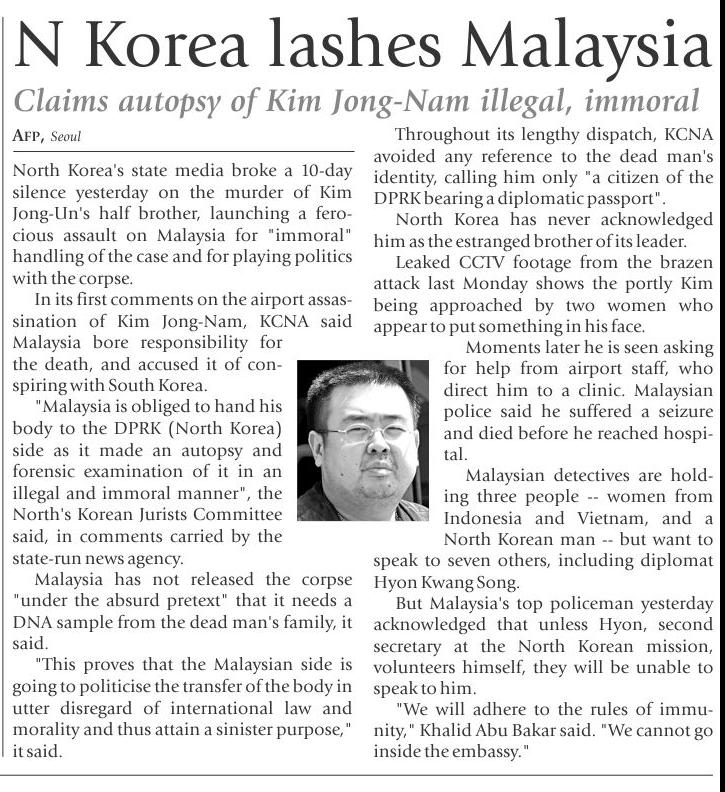 N Korea lashes Malaysia

Claims autopsy of Kim Jong-Nam illegal, immoral

AFP, Seoul

North Korea's state media broke a 10-day silence yesterday on the murder of Kim Jong-Un's half brother, launching a ferocious assault on Malaysia for "immoral" handling of the case and for playing politics with the corpse.

In its first comments on the airport assassination of Kim Jong-Nam, KCNA said Malaysia bore responsibility for the death, and accused it of conspiring with South Korea.

"Malaysia is obliged to hand his body to the DPRK (North Korea) side as it made an autopsy and forensic examination of it in an illegal and immoral manner", the North's Korean Jurists Committee said, in comments carried by the state-run news agency.

Malaysia has not released the corpse "under the absurd pretext" that it needs a DNA sample from the dead man's family, it said.

"This proves that the Malaysian side is going to politicise the transfer of the body in utter disregard of international law and morality and thus attain a sinister purpose," it said.

Throughout its lengthy dispatch, KCNA avoided any reference to the dead man's identity, calling him only "a citizen of the DPRK bearing a diplomatic passport".

North Korea has never acknowledged him as the estranged brother of its leader.

Leaked CCTV footage from the brazen attack last Monday shows the portly Kim being approached by two women who appear to put something in his face.

Moments later he is seen asking for help from airport staff, who direct him to a clinic. Malaysian police said he suffered a seizure and died before he reached hospital.

Malaysian detectives are holding three people -- women from Indonesia and Vietnam, and a North Korean man -- but want to speak to seven others, including diplomat Hyon Kwang Song.

But Malaysia's top policeman yesterday acknowledged that unless Hyon, second secretary at the North Korean mission, volunteers himself, they will be unable to speak to him.

"We will adhere to the rules of immunity," Khalid Abu Bakar said. "We cannot go inside the embassy."